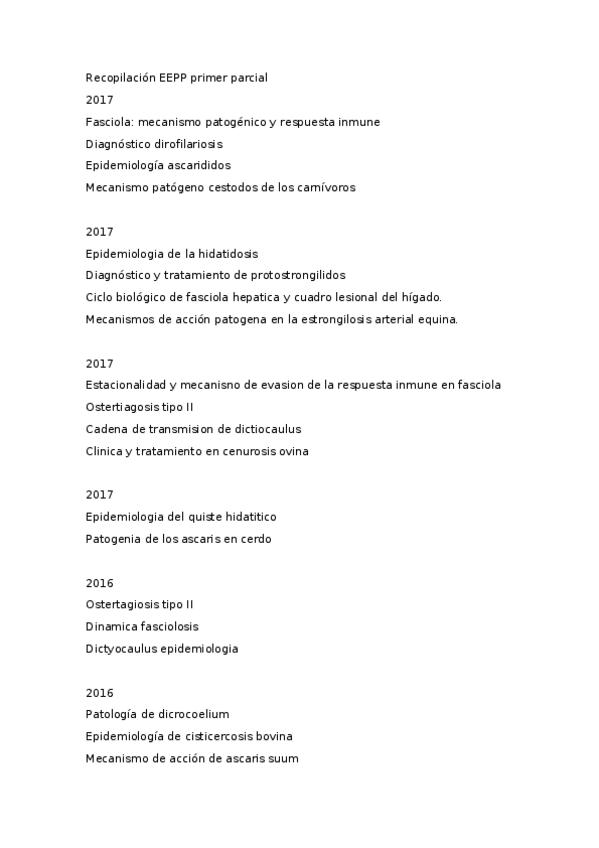 Recopilación EEPP primer parcial

2017

Fasciola: mecanismo patogénico y respuesta inmune

Diagnóstico dirofilariosis

Epidemiología ascarididos

Mecanismo patógeno cestodos de los carnívoros

2017

Epidemiologia de la hidatidosis

Diagnóstico y tratamiento de protostrongilidos

Ciclo biológico de fasciola hepatica y cuadro lesional del hígado.

Mecanismos de acción patogena en la estrongilosis arterial equina.

2017

Estacionalidad y mecanisno de evasion de la respuesta inmune en fasciola

Ostertiagosis tipo II

Cadena de transmision de dictiocaulus

Clinica y tratamiento en cenurosis ovina

2017

Epidemiologia del quiste hidatitico

Patogenia de los ascaris en cerdo

2016

Ostertagiosis tipo II

Dinamica fasciolosis

Dictyocaulus epidemiologia

2016

Patología de dicrocoelium

Epidemiología de cisticercosis bovina

Mecanismo de acción de ascaris suum